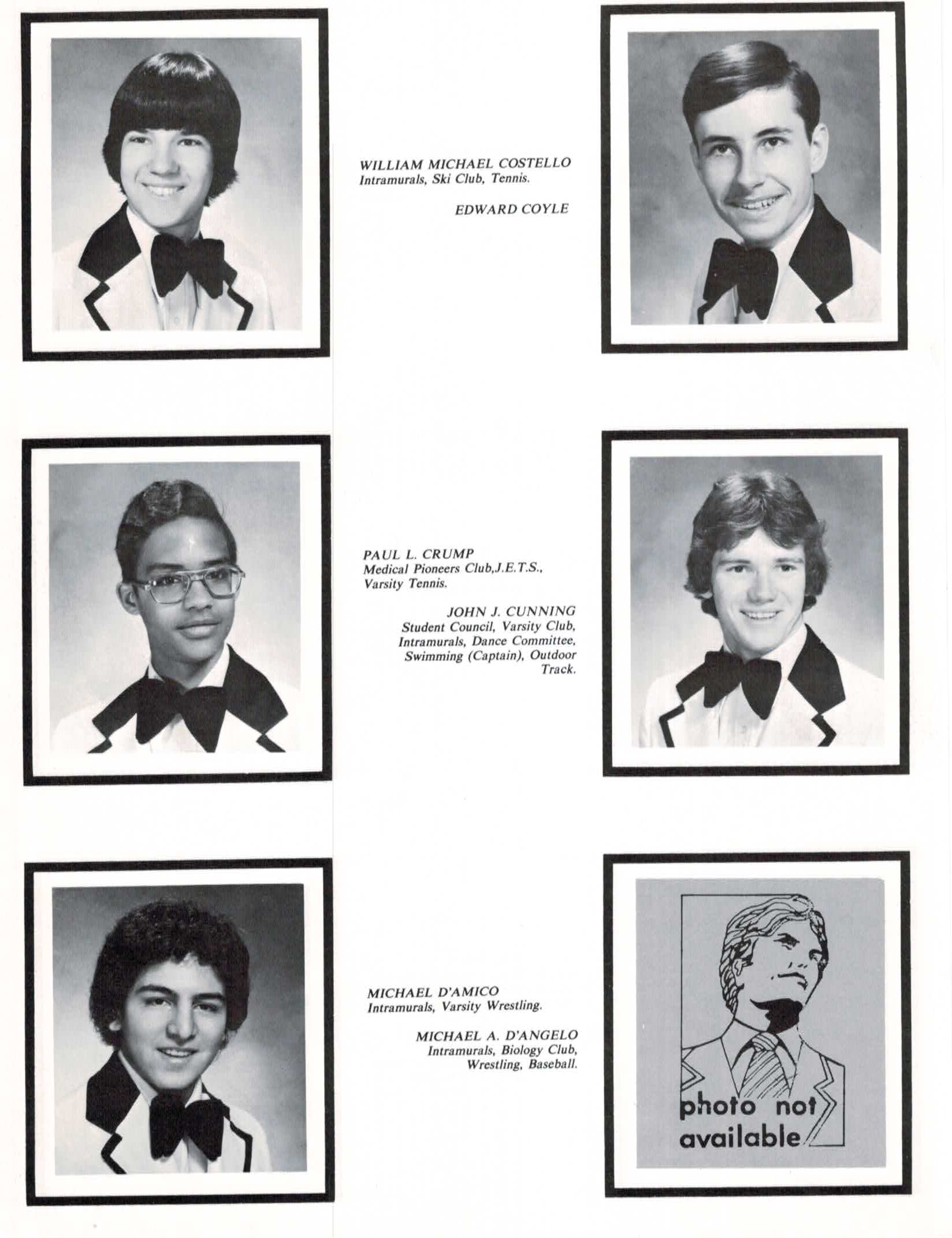 WILLIAM MICHAEL COSTELLO
Intramurals, Ski Club, Tennis.

EDWARD COYLE

PAUL L. CRUMP
Medical Pioneers Club,J.E.T.S., Varsity Tennis.

JOHN J. CUNNING
Student Council, Varsity Club, Intramurals, Dance Committee, Swimming (Captain), Outdoor Track.

MICHAEL D'AMICO
Intramurals, Varsity Wrestling.

MICHAEL A. D'ANGELO
Intramurals, Biology Club, Wrestling, Baseball.

photo not available